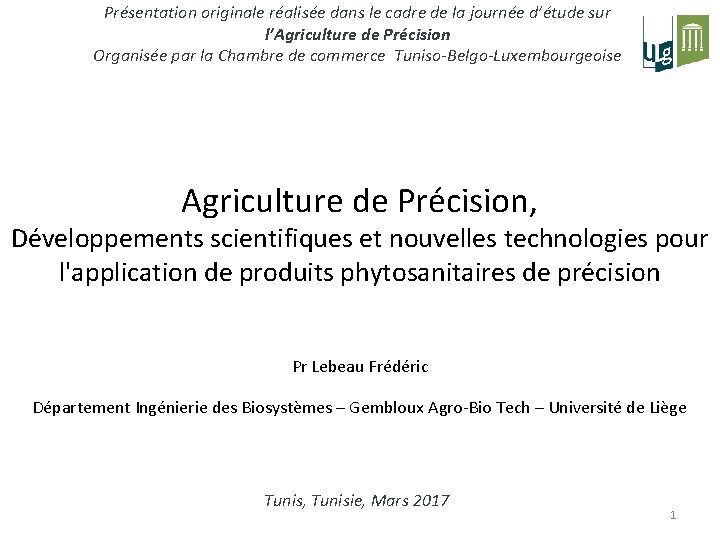 Présentation originale réalisée dans le cadre de la journée d'étude sur
l'Agriculture de Précision
Organisée par la Chambre de commerce Tuniso-Belgo-Luxembourgeoise

ULg

Agriculture de Précision,
Développements scientifiques et nouvelles technologies pour l'application de produits phytosanitaires de précision

Pr Lebeau Frédéric

Département Ingénierie des Biosystèmes – Gembloux Agro-Bio Tech – Université de Liège

Tunis, Tunisie, Mars 2017

1